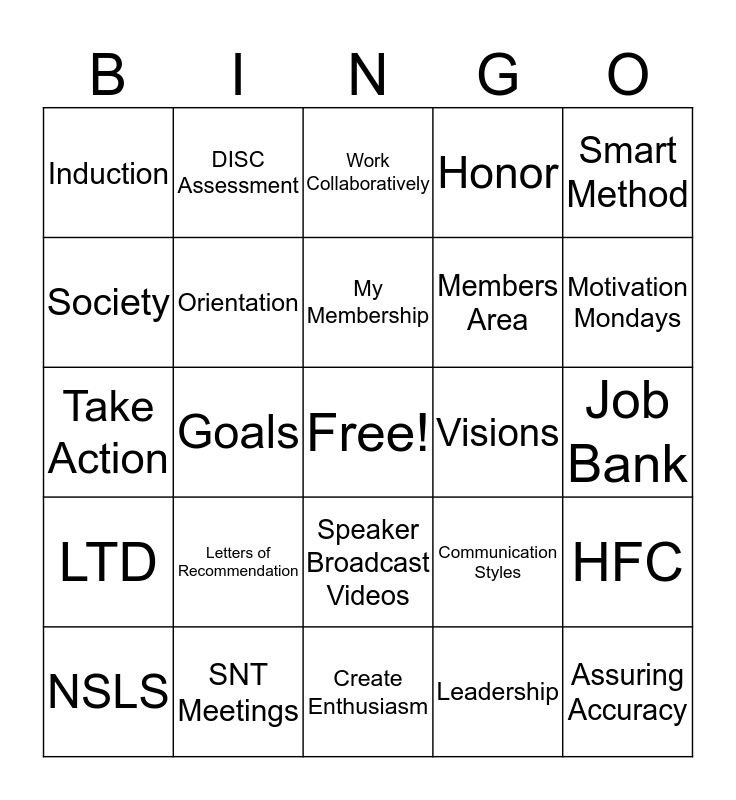 | B | I | N | G | O |
|---|---|---|---|---|
| Induction | DISC Assessment | Work Collaboratively | Honor | Smart Method |
| Society | Orientation | My Membership | Members Area | Motivation Mondays |
| Take Action | Goals | Free! | Visions | Job Bank |
| LTD | Letters of Recommendation | Speaker Broadcast Videos | Communication Styles | HFC |
| NSLS | SNT Meetings | Create Enthusiasm | Leadership | Assuring Accuracy |